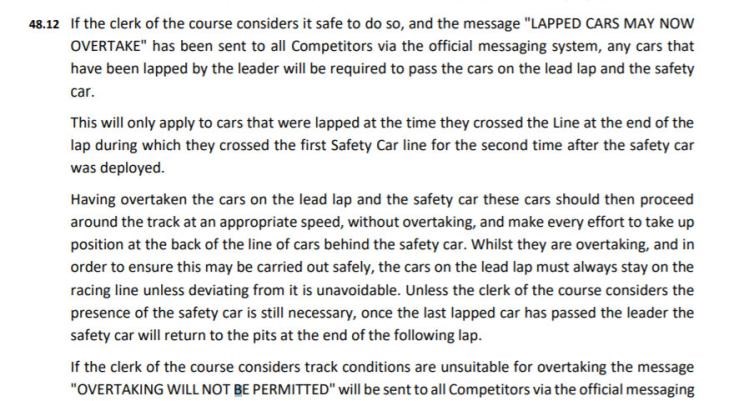 48.12 If the clerk of the course considers it safe to do so, and the message "LAPPED CARS MAY NOW OVERTAKE" has been sent to all Competitors via the official messaging system, any cars that have been lapped by the leader will be required to pass the cars on the lead lap and the safety car.

This will only apply to cars that were lapped at the time they crossed the Line at the end of the lap during which they crossed the first Safety Car line for the second time after the safety car was deployed.

Having overtaken the cars on the lead lap and the safety car these cars should then proceed around the track at an appropriate speed, without overtaking, and make every effort to take up position at the back of the line of cars behind the safety car. Whilst they are overtaking, and in order to ensure this may be carried out safely, the cars on the lead lap must always stay on the racing line unless deviating from it is unavoidable. Unless the clerk of the course considers the presence of the safety car is still necessary, once the last lapped car has passed the leader the safety car will return to the pits at the end of the following lap.

If the clerk of the course considers track conditions are unsuitable for overtaking the message "OVERTAKING WILL NOT BE PERMITTED" will be sent to all Competitors via the official messaging